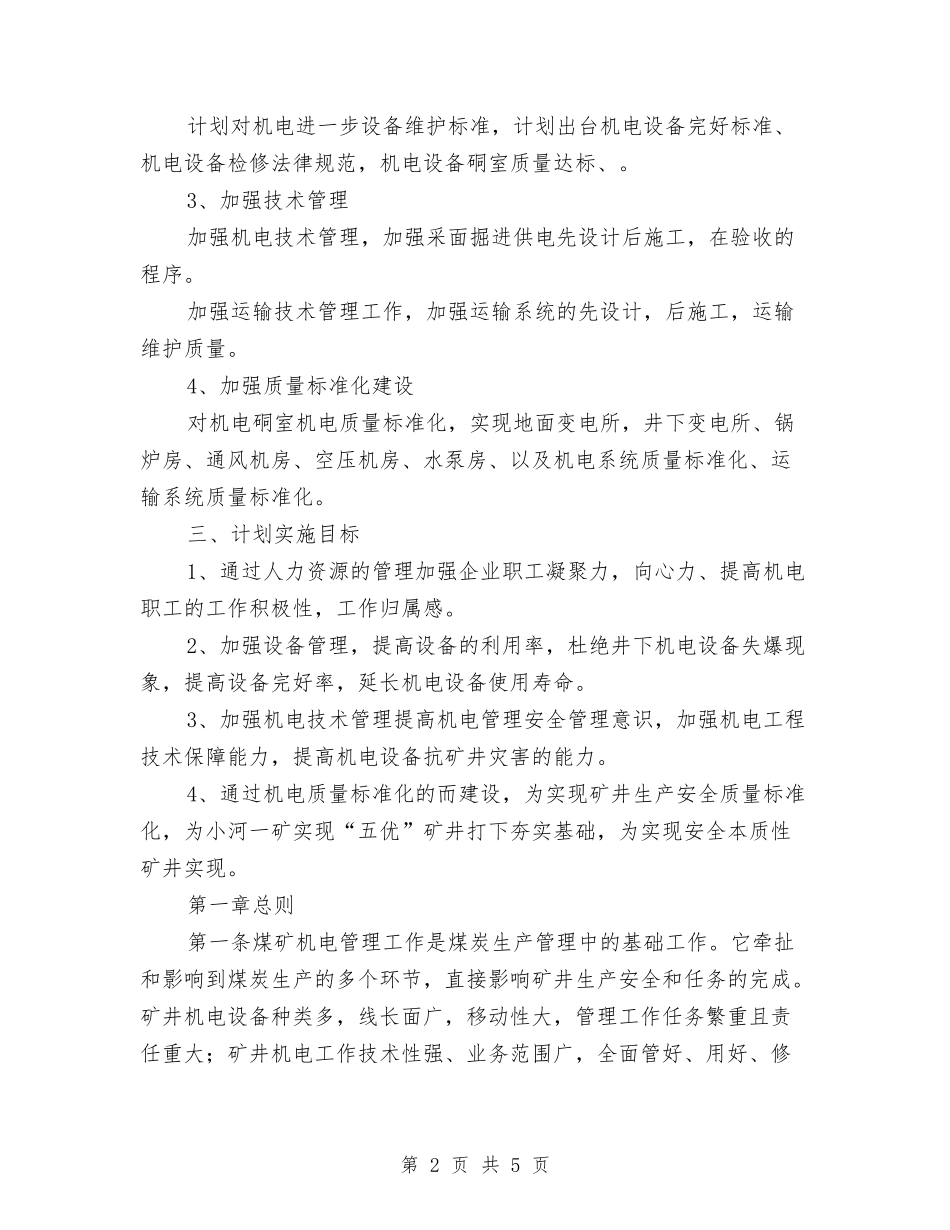 计划对机电进一步设备维护标准，计划出台机电设备完好标准、机电设备检修法律规范，机电设备硐室质量达标、。

3、加强技术管理

加强机电技术管理，加强采面掘进供电先设计后施工，在验收的程序。

加强运输技术管理工作，加强运输系统的先设计，后施工，运输维护质量。

4、加强质量标准化建设

对机电硐室机电质量标准化，实现地面变电所，井下变电所、锅炉房、通风机房、空压机房、水泵房、以及机电系统质量标准化、运输系统质量标准化。

三、计划实施目标

1、通过人力资源的管理加强企业职工凝聚力，向心力、提高机电职工的工作积极性，工作归属感。

2、加强设备管理，提高设备的利用率，杜绝井下机电设备失爆现象，提高设备完好率，延长机电设备使用寿命。

3、加强机电技术管理提高机电管理安全管理意识，加强机电工程技术保障能力，提高机电设备抗矿井灾害的能力。

4、通过机电质量标准化的而建设，为实现矿井生产安全质量标准化，为小河一矿实现“五优”矿井打下夯实基础，为实现安全本质性矿井实现。

第一章总则

第一条煤矿机电管理工作是煤炭生产管理中的基础工作。它牵扯和影响到煤炭生产的多个环节，直接影响矿井生产安全和任务的完成。矿井机电设备种类多，线长面广，移动性大，管理工作任务繁重且责任重大；矿井机电工作技术性强、业务范围广，全面管好、用好、修

第 2 页 共 5 页